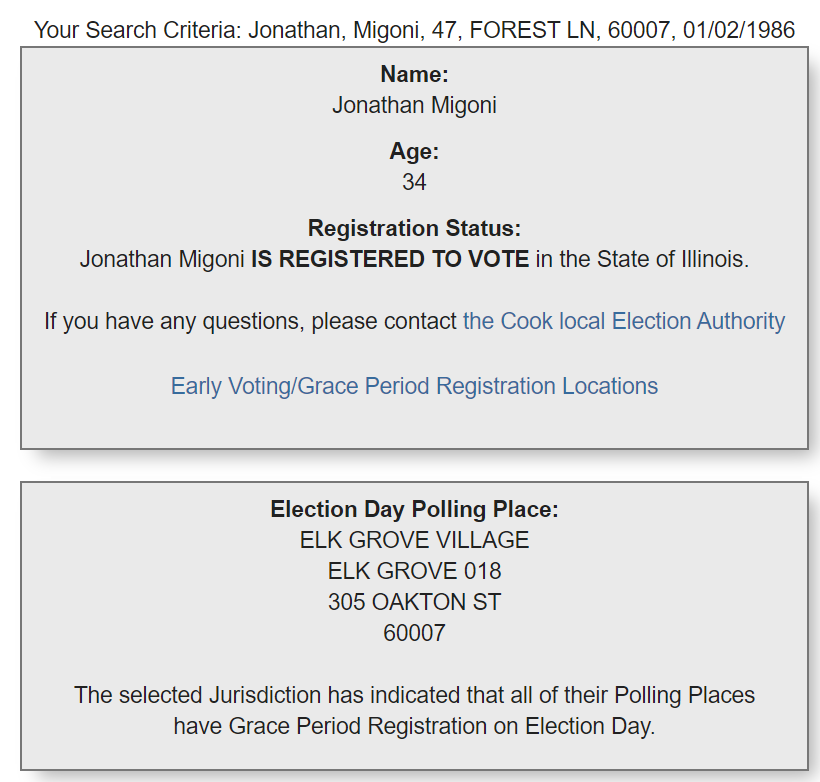 Your Search Criteria: Jonathan, Migoni, 47, FOREST LN, 60007, 01/02/1986

Name:
Jonathan Migoni

Age:
34

Registration Status:
Jonathan Migoni IS REGISTERED TO VOTE in the State of Illinois.

If you have any questions, please contact the Cook local Election Authority

Early Voting/Grace Period Registration Locations

Election Day Polling Place:
ELK GROVE VILLAGE
ELK GROVE 018
305 OAKTON ST
60007

The selected Jurisdiction has indicated that all of their Polling Places have Grace Period Registration on Election Day.